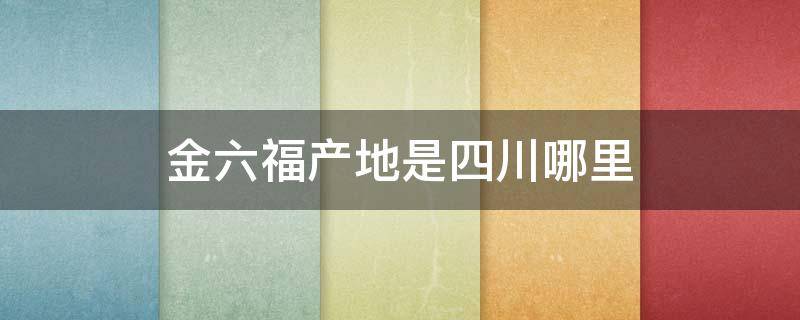 金六福产地是四川哪里